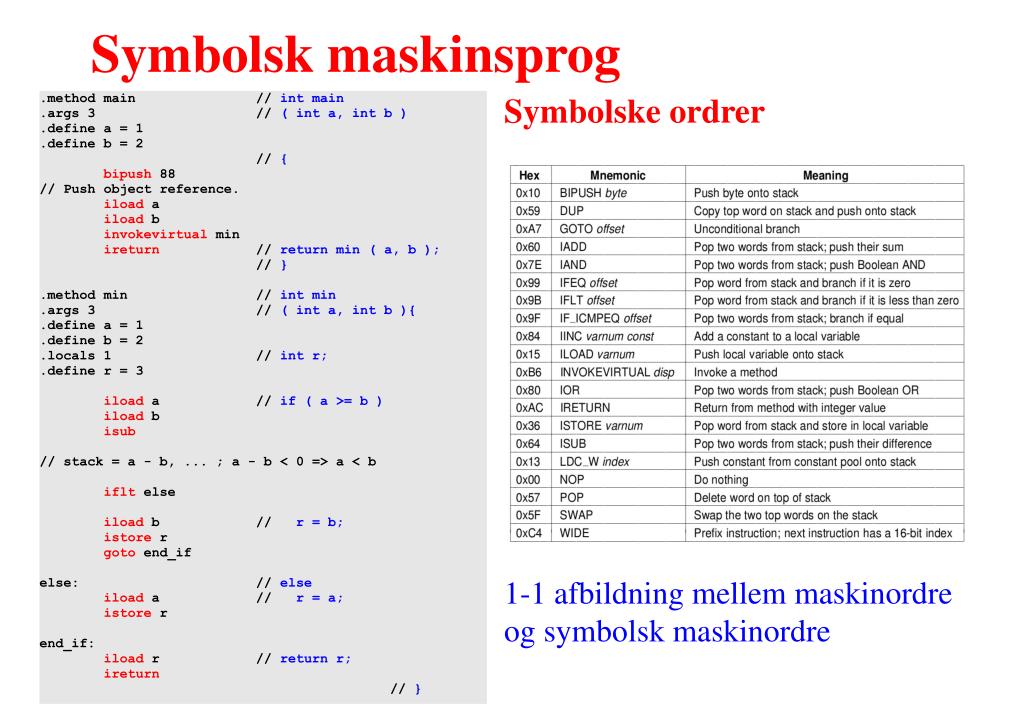 Symbolsk maskinsprog

.method main // int main
.args 3 // ( int a, int b )
.define a = 1
.define b = 2
// {
bipush 88
// Push object reference.
iload a
iload b
invokevirtual min
ireturn // return min ( a, b );
// }

.method min // int min
.args 3 // ( int a, int b ){
.define a = 1
.define b = 2
.locals 1 // int r;
.define r = 3

iload a // if ( a >= b )
iload b
isub

// stack = a - b, ... ; a - b < 0 => a < b

iflt else

iload b // r = b;
istore r
goto end_if

else: // else
iload a // r = a;
istore r

end_if:
iload r // return r;
ireturn
// }

Symbolske ordrer

| Hex | Mnemonic | Meaning |
|---|---|---|
| 0x10 | BIPUSH byte | Push byte onto stack |
| 0x59 | DUP | Copy top word on stack and push onto stack |
| 0xA7 | GOTO offset | Unconditional branch |
| 0x60 | IADD | Pop two words from stack; push their sum |
| 0x7E | IAND | Pop two words from stack; push Boolean AND |
| 0x99 | IFEQ offset | Pop word from stack and branch if it is zero |
| 0x9B | IFLT offset | Pop word from stack and branch if it is less than zero |
| 0x9F | IF_ICMPEQ offset | Pop two words from stack; branch if equal |
| 0x84 | IINC varnum const | Add a constant to a local variable |
| 0x15 | ILOAD varnum | Push local variable onto stack |
| 0xB6 | INVOKEVIRTUAL disp | Invoke a method |
| 0x80 | IOR | Pop two words from stack; push Boolean OR |
| 0xAC | IRETURN | Return from method with integer value |
| 0x36 | ISTORE varnum | Pop word from stack and store in local variable |
| 0x64 | ISUB | Pop two words from stack; push their difference |
| 0x13 | LDC_W index | Push constant from constant pool onto stack |
| 0x00 | NOP | Do nothing |
| 0x57 | POP | Delete word on top of stack |
| 0x5F | SWAP | Swap the two top words on the stack |
| 0xC4 | WIDE | Prefix instruction; next instruction has a 16-bit index |

1-1 afbildning mellem maskinordre og symbolsk maskinordre